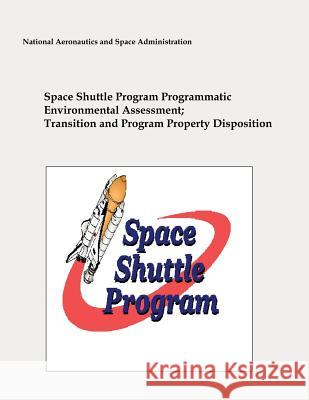 National Aeronautics and Space Administration

Space Shuttle Program Programmatic Environmental Assessment; Transition and Program Property Disposition

Space Shuttle Program

Kraina Książek